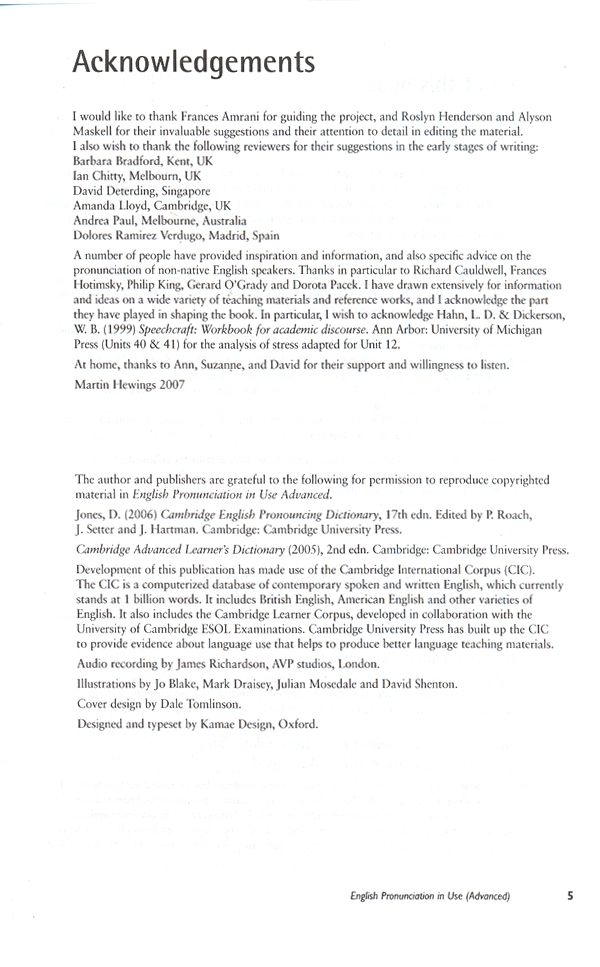 Acknowledgements

I would like to thank Frances Amrani for guiding the project, and Roslyn Henderson and Alyson Maskell for their invaluable suggestions and their attention to detail in editing the material.
I also wish to thank the following reviewers for their suggestions in the early stages of writing:
Barbara Bradford, Kent, UK
Ian Chitty, Melbourn, UK
David Deterding, Singapore
Amanda Lloyd, Cambridge, UK
Andrea Paul, Melbourne, Australia
Dolores Ramirez Verdugo, Madrid, Spain

A number of people have provided inspiration and information, and also specific advice on the pronunciation of non-native English speakers. Thanks in particular to Richard Cauldwell, Frances Hotimsky, Philip King, Gerard O'Grady and Dorota Pacek. I have drawn extensively for information and ideas on a wide variety of teaching materials and reference works, and I acknowledge the part they have played in shaping the book. In particular, I wish to acknowledge Hahn, L. D. & Dickerson, W. B. (1999) Speechcraft: Workbook for academic discourse. Ann Arbor: University of Michigan Press (Units 40 & 41) for the analysis of stress adapted for Unit 12.

At home, thanks to Ann, Suzanne, and David for their support and willingness to listen.

Martin Hewings 2007

The author and publishers are grateful to the following for permission to reproduce copyrighted material in English Pronunciation in Use Advanced.

Jones, D. (2006) Cambridge English Pronouncing Dictionary, 17th edn. Edited by P. Roach, J. Setter and J. Hartman. Cambridge: Cambridge University Press.

Cambridge Advanced Learner's Dictionary (2005), 2nd edn. Cambridge: Cambridge University Press.

Development of this publication has made use of the Cambridge International Corpus (CIC). The CIC is a computerized database of contemporary spoken and written English, which currently stands at 1 billion words. It includes British English, American English and other varieties of English. It also includes the Cambridge Learner Corpus, developed in collaboration with the University of Cambridge ESOL Examinations. Cambridge University Press has built up the CIC to provide evidence about language use that helps to produce better language teaching materials.

Audio recording by James Richardson, AVP studios, London.

Illustrations by Jo Blake, Mark Draisey, Julian Mosedale and David Shenton.

Cover design by Dale Tomlinson.

Designed and typeset by Kamae Design, Oxford.

English Pronunciation in Use (Advanced) 5